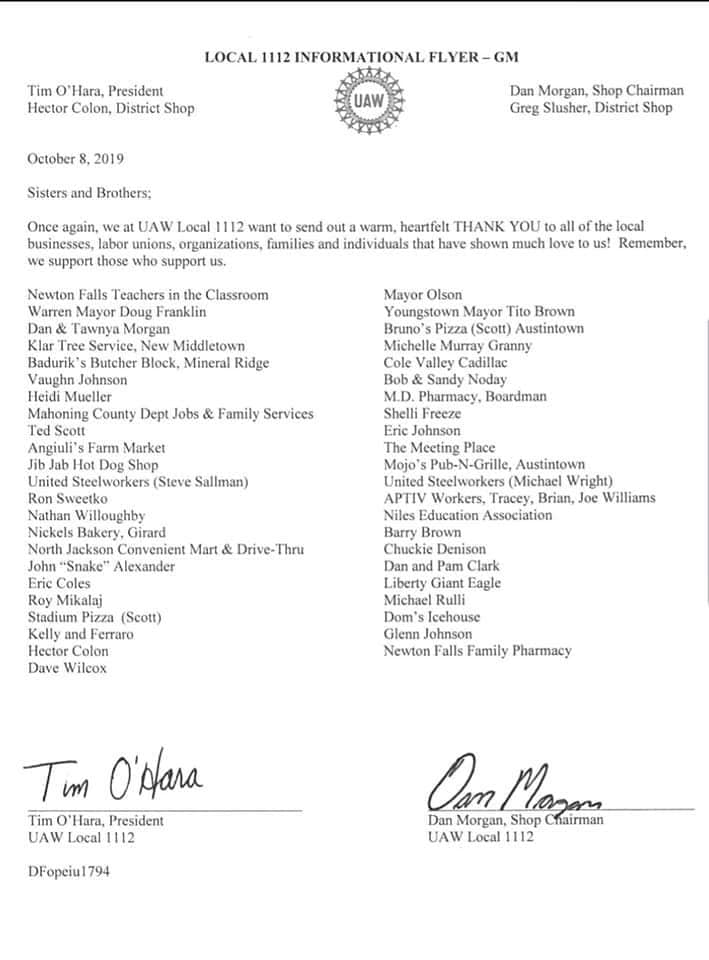 LOCAL 1112 INFORMATIONAL FLYER – GM

Tim O'Hara, President
Hector Colon, District Shop

UAW

Dan Morgan, Shop Chairman
Greg Slusher, District Shop

October 8, 2019

Sisters and Brothers;

Once again, we at UAW Local 1112 want to send out a warm, heartfelt THANK YOU to all of the local businesses, labor unions, organizations, families and individuals that have shown much love to us! Remember, we support those who support us.

Newton Falls Teachers in the Classroom
Warren Mayor Doug Franklin
Dan & Tawnya Morgan
Klar Tree Service, New Middletown
Badurik's Butcher Block, Mineral Ridge
Vaughn Johnson
Heidi Mueller
Mahoning County Dept Jobs & Family Services
Ted Scott
Angiuli's Farm Market
Jib Jab Hot Dog Shop
United Steelworkers (Steve Sallman)
Ron Sweetko
Nathan Willoughby
Nickels Bakery, Girard
North Jackson Convenient Mart & Drive-Thru
John "Snake" Alexander
Eric Coles
Roy Mikalaj
Stadium Pizza (Scott)
Kelly and Ferraro
Hector Colon
Dave Wilcox

Mayor Olson
Youngstown Mayor Tito Brown
Bruno's Pizza (Scott) Austintown
Michelle Murray Granny
Cole Valley Cadillac
Bob & Sandy Noday
M.D. Pharmacy, Boardman
Shelli Freeze
Eric Johnson
The Meeting Place
Mojo's Pub-N-Grille, Austintown
United Steelworkers (Michael Wright)
APTIV Workers, Tracey, Brian, Joe Williams
Niles Education Association
Barry Brown
Chuckie Denison
Dan and Pam Clark
Liberty Giant Eagle
Michael Rulli
Dom's Icehouse
Glenn Johnson
Newton Falls Family Pharmacy

Tim O'Hara
Tim O'Hara, President
UAW Local 1112

Dan Morgan
Dan Morgan, Shop Chairman
UAW Local 1112

DFopeiu1794